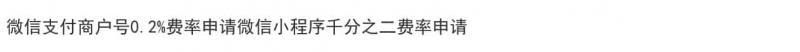 微信支付商户号0.2%费率申请微信小程序千分之二费率申请